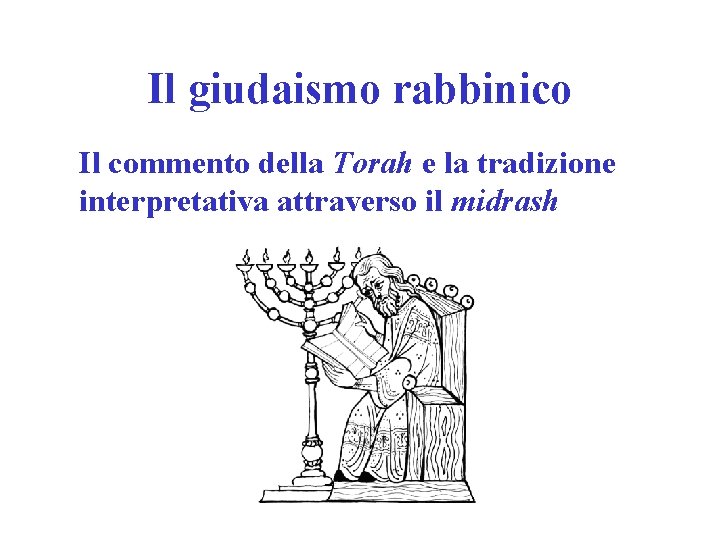 Il giudaismo rabbinico

Il commento della Torah e la tradizione interpretativa attraverso il midrash